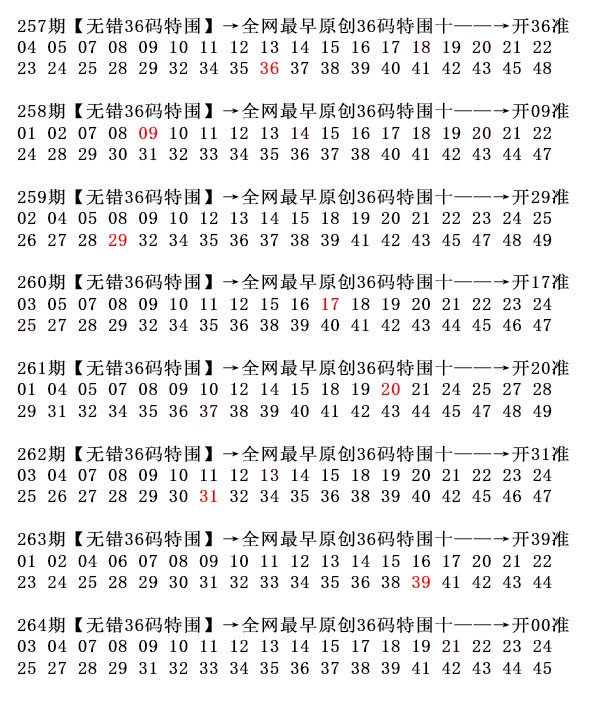 257期【无错36码特围】→全网最早原创36码特围十——→开36准
04 05 07 08 09 10 11 12 13 14 15 16 17 18 19 20 21 22
23 24 25 28 29 32 34 35 36 37 38 39 40 41 42 43 45 48

258期【无错36码特围】→全网最早原创36码特围十——→开09准
01 02 07 08 09 10 11 12 13 14 15 16 17 18 19 20 21 22
24 28 29 30 31 32 33 34 35 36 37 38 40 41 42 43 44 47

259期【无错36码特围】→全网最早原创36码特围十——→开29准
02 04 05 08 09 10 12 13 14 15 18 19 20 21 22 23 24 25
26 27 28 29 32 34 35 36 37 38 39 41 42 43 45 47 48 49

260期【无错36码特围】→全网最早原创36码特围十——→开17准
03 05 07 08 09 10 11 12 15 16 17 18 19 20 21 22 23 24
25 27 28 29 32 34 35 36 38 39 40 41 42 43 44 45 46 47

261期【无错36码特围】→全网最早原创36码特围十——→开20准
01 04 05 07 08 09 10 12 14 15 18 19 20 21 24 25 27 28
29 31 32 34 35 36 37 38 39 40 41 42 43 44 45 47 48 49

262期【无错36码特围】→全网最早原创36码特围十——→开31准
03 04 07 08 09 10 11 12 13 14 15 18 19 20 21 22 23 24
25 26 27 28 29 30 31 32 34 35 36 38 39 40 42 45 46 47

263期【无错36码特围】→全网最早原创36码特围十——→开39准
01 02 04 06 07 08 09 10 11 12 13 14 15 16 17 20 21 22
23 24 25 28 29 30 31 32 33 34 35 36 38 39 41 42 43 44

264期【无错36码特围】→全网最早原创36码特围十——→开00准
03 04 07 08 09 10 11 12 13 14 15 17 18 19 21 22 23 24
25 27 28 29 31 32 33 34 35 36 37 38 39 41 42 43 44 45